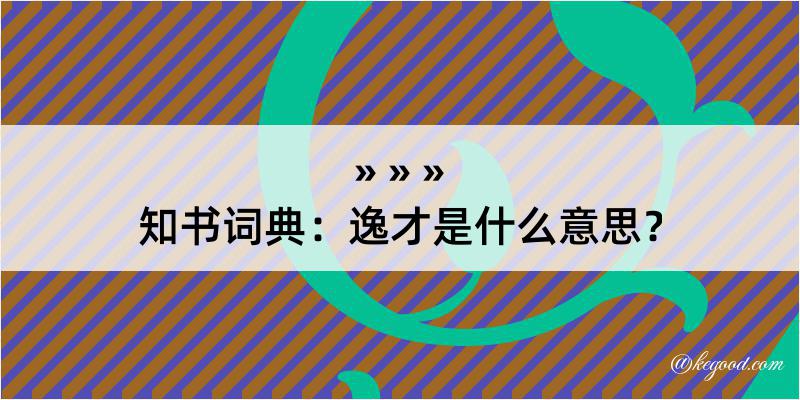 » » »
知书词典：逸才是什么意思？

@kegood.com